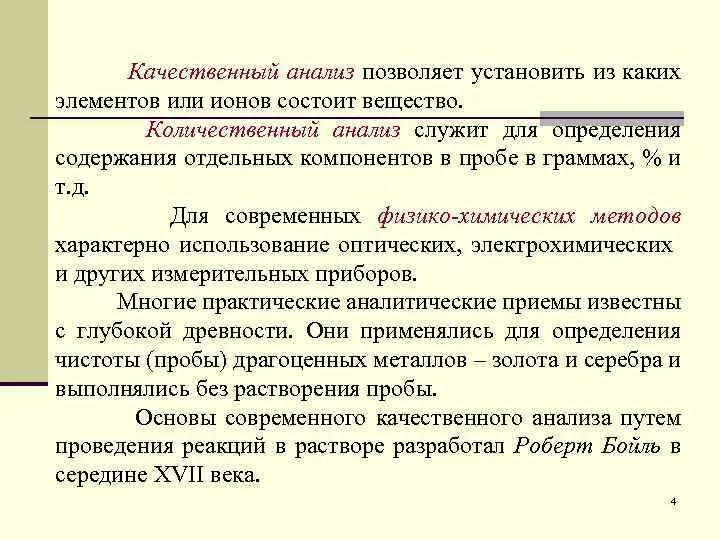 Качественный анализ позволяет установить из каких элементов или ионов состоит вещество.

Количественный анализ служит для определения содержания отдельных компонентов в пробе в граммах, % и т.д.

Для современных физико-химических методов характерно использование оптических, электрохимических и других измерительных приборов.

Многие практические аналитические приемы известны с глубокой древности. Они применялись для определения чистоты (пробы) драгоценных металлов – золота и серебра и выполнялись без растворения пробы.

Основы современного качественного анализа путем проведения реакций в растворе разработал Роберт Бойль в середине XVII века.

4